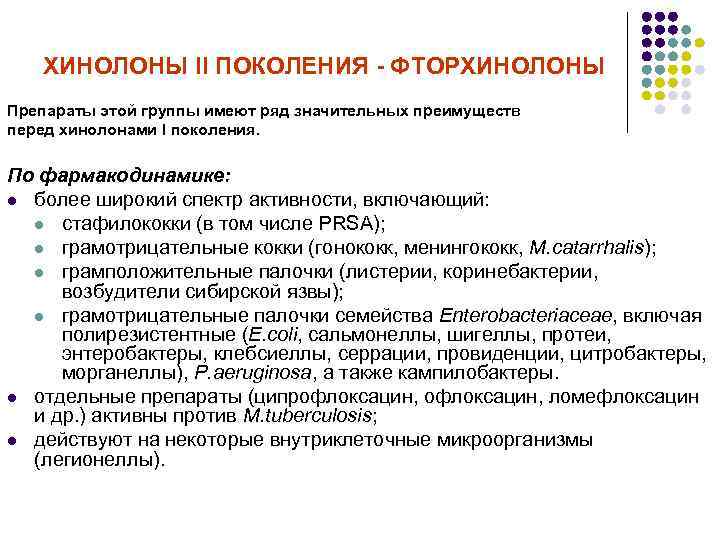 ХИНОЛОНЫ II ПОКОЛЕНИЯ - ФТОРХИНОЛОНЫ

Препараты этой группы имеют ряд значительных преимуществ перед хинолонами I поколения.

По фармакодинамике:

- более широкий спектр активности, включающий:
  - стафилококки (в том числе PRSA);
  - грамотрицательные кокки (гонококк, менингококк, M.catarrhalis);
  - грамположительные палочки (листерии, коринебактерии, возбудители сибирской язвы);
  - грамотрицательные палочки семейства Enterobacteriaceae, включая полирезистентные (E.coli, сальмонеллы, шигеллы, протеи, энтеробактеры, клебсиеллы, серрации, провиденции, цитробактеры, морганеллы), P.aeruginosa, а также кампилобактеры.
- отдельные препараты (ципрофлоксацин, офлоксацин, ломефлоксацин и др.) активны против M.tuberculosis;
- действуют на некоторые внутриклеточные микроорганизмы (легионеллы).